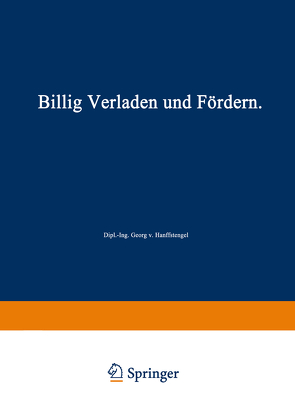 Billig Verladen und Fördern.

Dipl.-Ing. Georg v. Hanffstengel

Springer